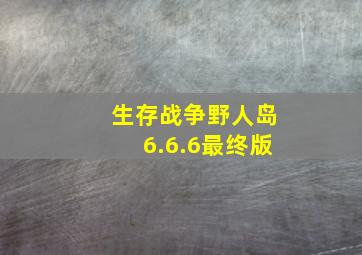 生存战争野人岛
6.6.6最终版